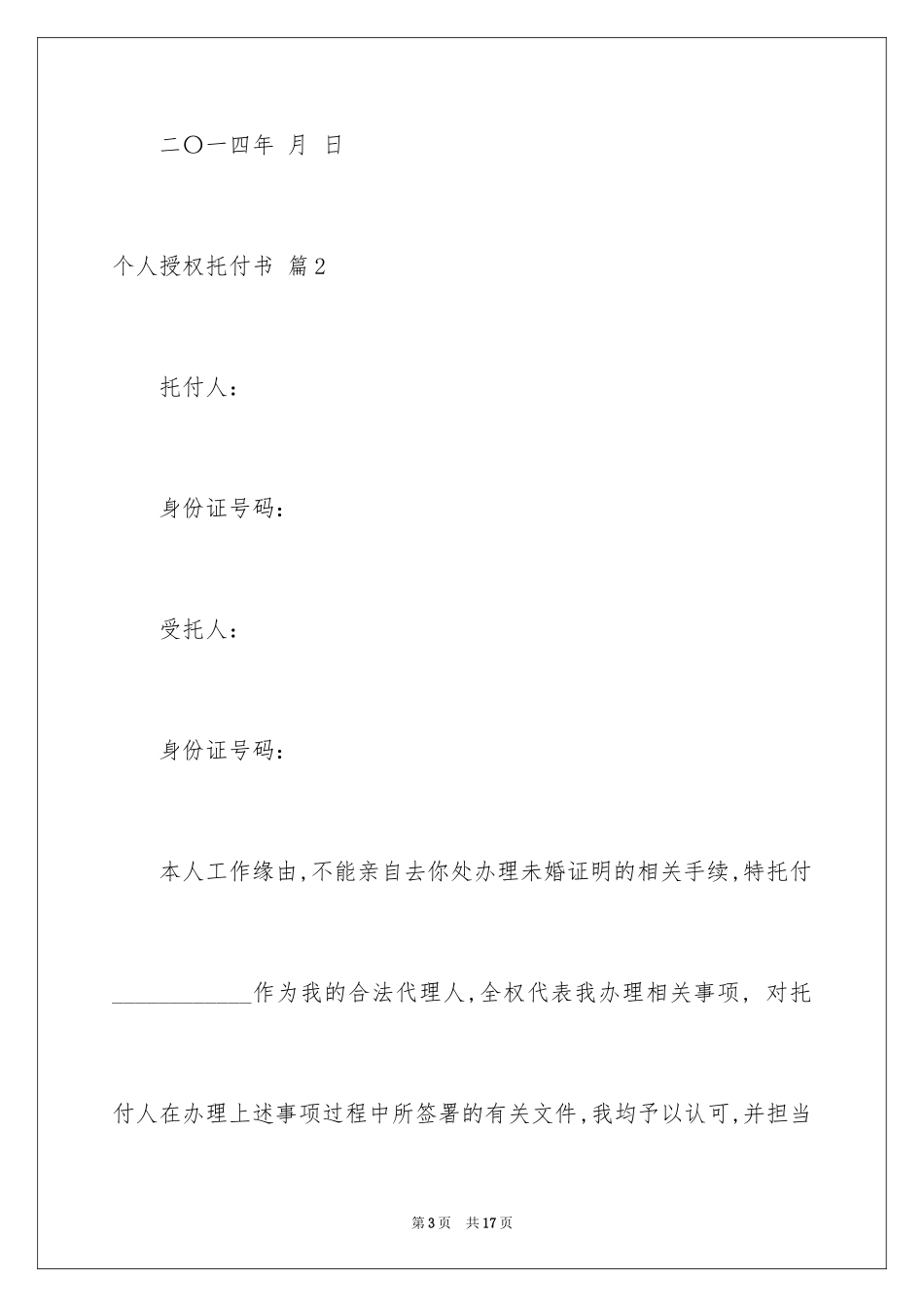 二〇一四年 月 日

个人授权托付书 篇2

托付人：

身份证号码：

受托人：

身份证号码：

本人工作缘由，不能亲自去你处办理未婚证明的相关手续，特托付____________作为我的合法代理人，全权代表我办理相关事项，对托付人在办理上述事项过程中所签署的有关文件，我均予以认可，并担当

第3页 共17页